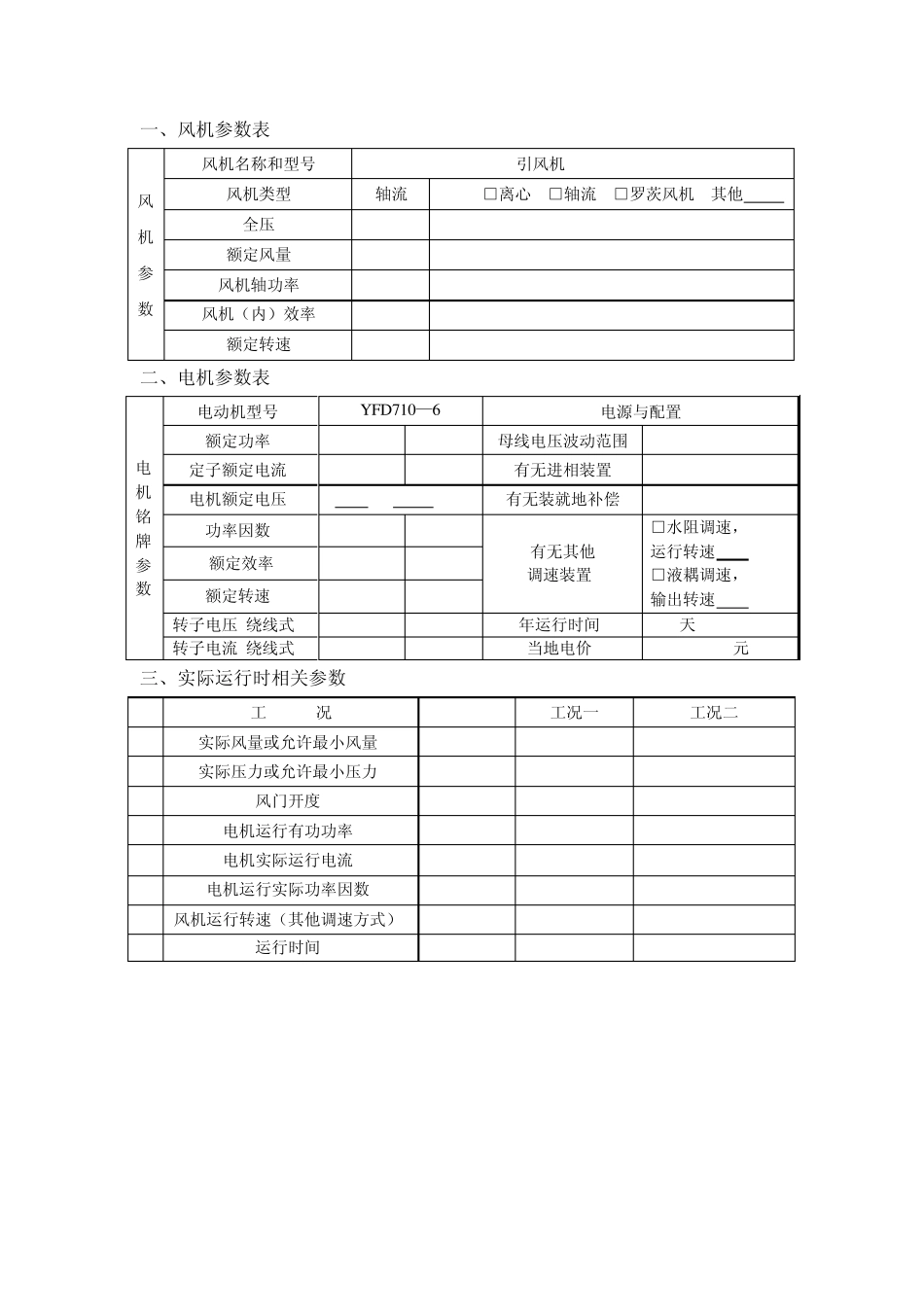 一、风机参数表

| 风机参数 | 风机名称和型号 | 引风机 | |
|---|---|---|---|
| | 风机类型 | 轴流 | ☐离心 ☐轴流 ☐罗茨风机 其他____ |
| | 全压 | | |
| | 额定风量 | | |
| | 风机轴功率 | | |
| | 风机（内）效率 | | |
| | 额定转速 | | |

二、电机参数表

| 电机铭牌参数 | 电动机型号 | YFD710—6 | | 电源与配置 | |
|---|---|---|---|---|---|
| | 额定功率 | | | 母线电压波动范围 | |
| | 定子额定电流 | | | 有无进相装置 | |
| | 电机额定电压 | ____ ____ | | 有无装就地补偿 | |
| | 功率因数 | | | 有无其他调速装置 | ☐水阻调速，运行转速____ ☐液耦调速，输出转速____ |
| | 额定效率 | | | | |
| | 额定转速 | | | | |
| | 转子电压 绕线式 | | | 年运行时间 | 天 |
| | 转子电流 绕线式 | | | 当地电价 | 元 |

三、实际运行时相关参数

| | 工 况 | | 工况一 | 工况二 |
|---|---|---|---|---|
| | 实际风量或允许最小风量 | | | |
| | 实际压力或允许最小压力 | | | |
| | 风门开度 | | | |
| | 电机运行有功功率 | | | |
| | 电机实际运行电流 | | | |
| | 电机运行实际功率因数 | | | |
| | 风机运行转速（其他调速方式） | | | |
| | 运行时间 | | | |